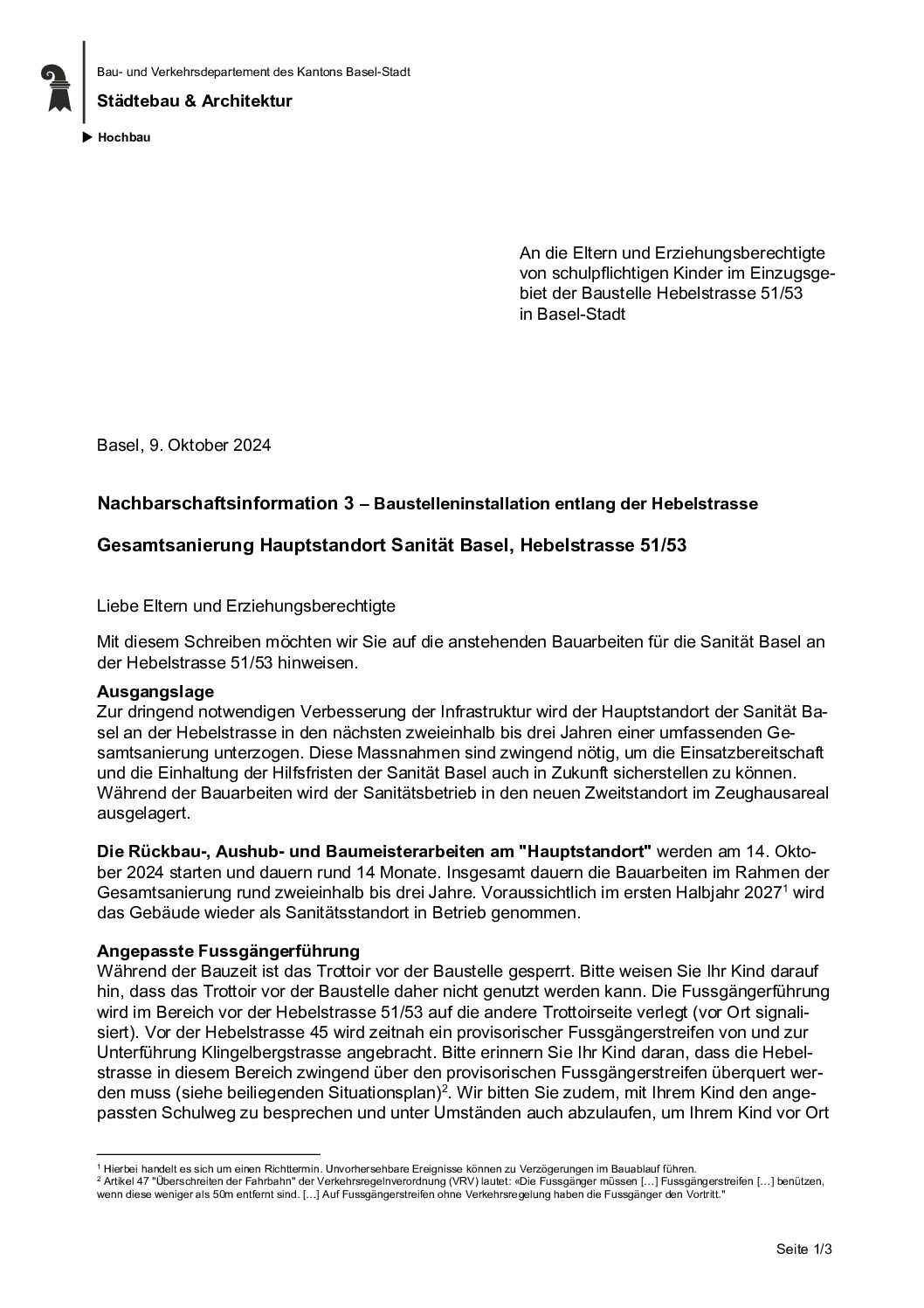 Bau- und Verkehrsdepartement des Kantons Basel-Stadt

Städtebau & Architektur

Hochbau

An die Eltern und Erziehungsberechtigte von schulpflichtigen Kinder im Einzugsgebiet der Baustelle Hebelstrasse 51/53 in Basel-Stadt

Basel, 9. Oktober 2024

Nachbarschaftsinformation 3 – Baustelleninstallation entlang der Hebelstrasse

Gesamtsanierung Hauptstandort Sanität Basel, Hebelstrasse 51/53

Liebe Eltern und Erziehungsberechtigte

Mit diesem Schreiben möchten wir Sie auf die anstehenden Bauarbeiten für die Sanität Basel an der Hebelstrasse 51/53 hinweisen.

Ausgangslage
Zur dringend notwendigen Verbesserung der Infrastruktur wird der Hauptstandort der Sanität Basel an der Hebelstrasse in den nächsten zweieinhalb bis drei Jahren einer umfassenden Gesamtsanierung unterzogen. Diese Massnahmen sind zwingend nötig, um die Einsatzbereitschaft und die Einhaltung der Hilfsfristen der Sanität Basel auch in Zukunft sicherstellen zu können. Während der Bauarbeiten wird der Sanitätsbetrieb in den neuen Zweitstandort im Zeughausareal ausgelagert.

Die Rückbau-, Aushub- und Baumeisterarbeiten am "Hauptstandort" werden am 14. Oktober 2024 starten und dauern rund 14 Monate. Insgesamt dauern die Bauarbeiten im Rahmen der Gesamtsanierung rund zweieinhalb bis drei Jahre. Voraussichtlich im ersten Halbjahr 2027$^1$ wird das Gebäude wieder als Sanitätsstandort in Betrieb genommen.

Angepasste Fussgängerführung
Während der Bauzeit ist das Trottoir vor der Baustelle gesperrt. Bitte weisen Sie Ihr Kind darauf hin, dass das Trottoir vor der Baustelle daher nicht genutzt werden kann. Die Fussgängerführung wird im Bereich vor der Hebelstrasse 51/53 auf die andere Trottoirseite verlegt (vor Ort signalisiert). Vor der Hebelstrasse 45 wird zeitnah ein provisorischer Fussgängerstreifen von und zur Unterführung Klingelbergstrasse angebracht. Bitte erinnern Sie Ihr Kind daran, dass die Hebelstrasse in diesem Bereich zwingend über den provisorischen Fussgängerstreifen überquert werden muss (siehe beiliegenden Situationsplan)$^2$. Wir bitten Sie zudem, mit Ihrem Kind den angepassten Schulweg zu besprechen und unter Umständen auch abzulaufen, um Ihrem Kind vor Ort

$^1$ Hierbei handelt es sich um einen Richttermin. Unvorhersehbare Ereignisse können zu Verzögerungen im Bauablauf führen.
$^2$ Artikel 47 "Überschreiten der Fahrbahn" der Verkehrsregelnverordnung (VRV) lautet: «Die Fussgänger müssen […] Fussgängerstreifen […] benützen, wenn diese weniger als 50m entfernt sind. […] Auf Fussgängerstreifen ohne Verkehrsregelung haben die Fussgänger den Vortritt."

Seite 1/3